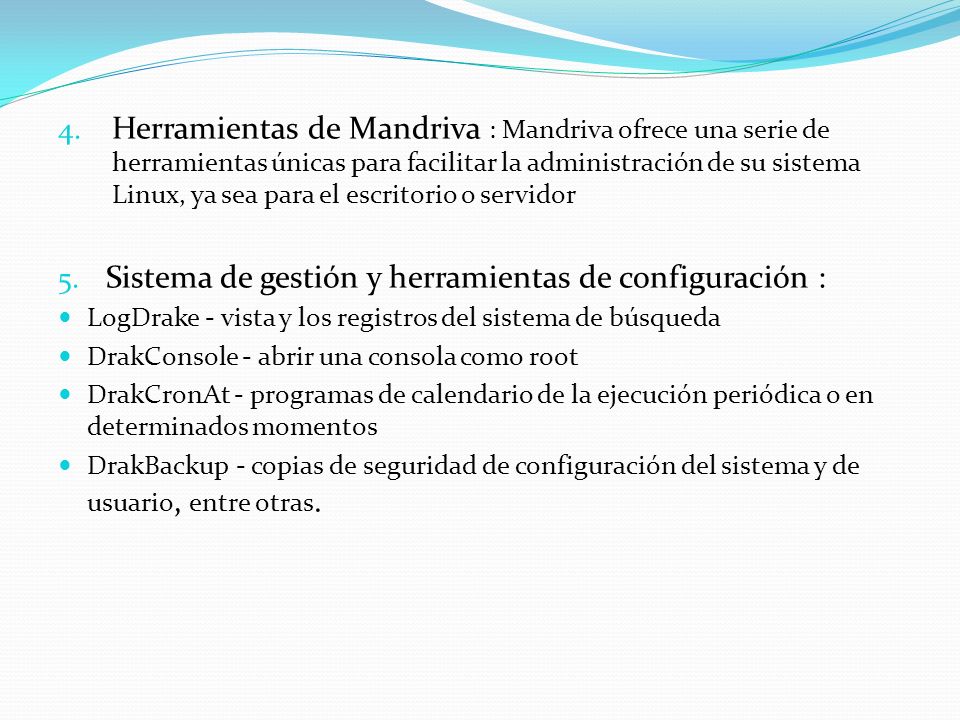 4. Herramientas de Mandriva : Mandriva ofrece una serie de herramientas únicas para facilitar la administración de su sistema Linux, ya sea para el escritorio o servidor

5. Sistema de gestión y herramientas de configuración :

- LogDrake - vista y los registros del sistema de búsqueda
- DrakConsole - abrir una consola como root
- DrakCronAt - programas de calendario de la ejecución periódica o en determinados momentos
- DrakBackup - copias de seguridad de configuración del sistema y de usuario, entre otras.